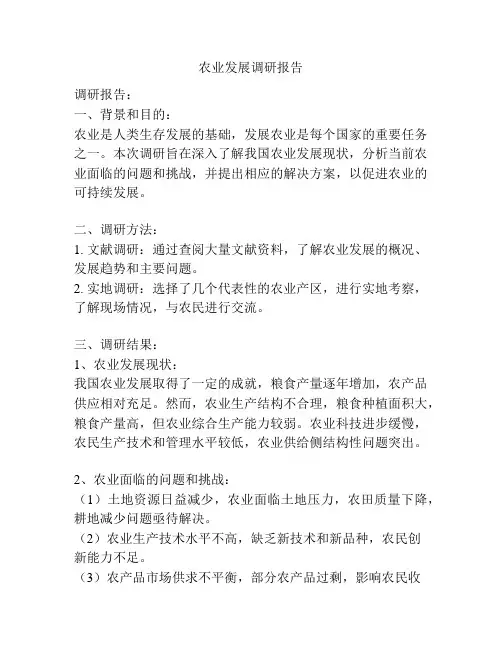 农业发展调研报告

调研报告：

一、背景和目的：

农业是人类生存发展的基础，发展农业是每个国家的重要任务之一。本次调研旨在深入了解我国农业发展现状，分析当前农业面临的问题和挑战，并提出相应的解决方案，以促进农业的可持续发展。

二、调研方法：

1. 文献调研：通过查阅大量文献资料，了解农业发展的概况、发展趋势和主要问题。

2. 实地调研：选择了几个代表性的农业产区，进行实地考察，了解现场情况，与农民进行交流。

三、调研结果：

1、农业发展现状：

我国农业发展取得了一定的成就，粮食产量逐年增加，农产品供应相对充足。然而，农业生产结构不合理，粮食种植面积大，粮食产量高，但农业综合生产能力较弱。农业科技进步缓慢，农民生产技术和管理水平较低，农业供给侧结构性问题突出。

2、农业面临的问题和挑战：

（1）土地资源日益减少，农业面临土地压力，农田质量下降，耕地减少问题亟待解决。

（2）农业生产技术水平不高，缺乏新技术和新品种，农民创新能力不足。

（3）农产品市场供求不平衡，部分农产品过剩，影响农民收